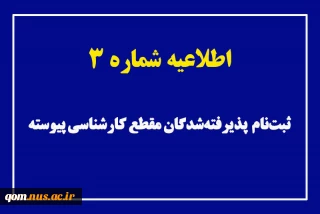 اطلاعیه شماره ۳

ثبت‌نام پذیرفته‌شدگان مقطع کارشناسی پیوسته

qom.nus.ac.ir